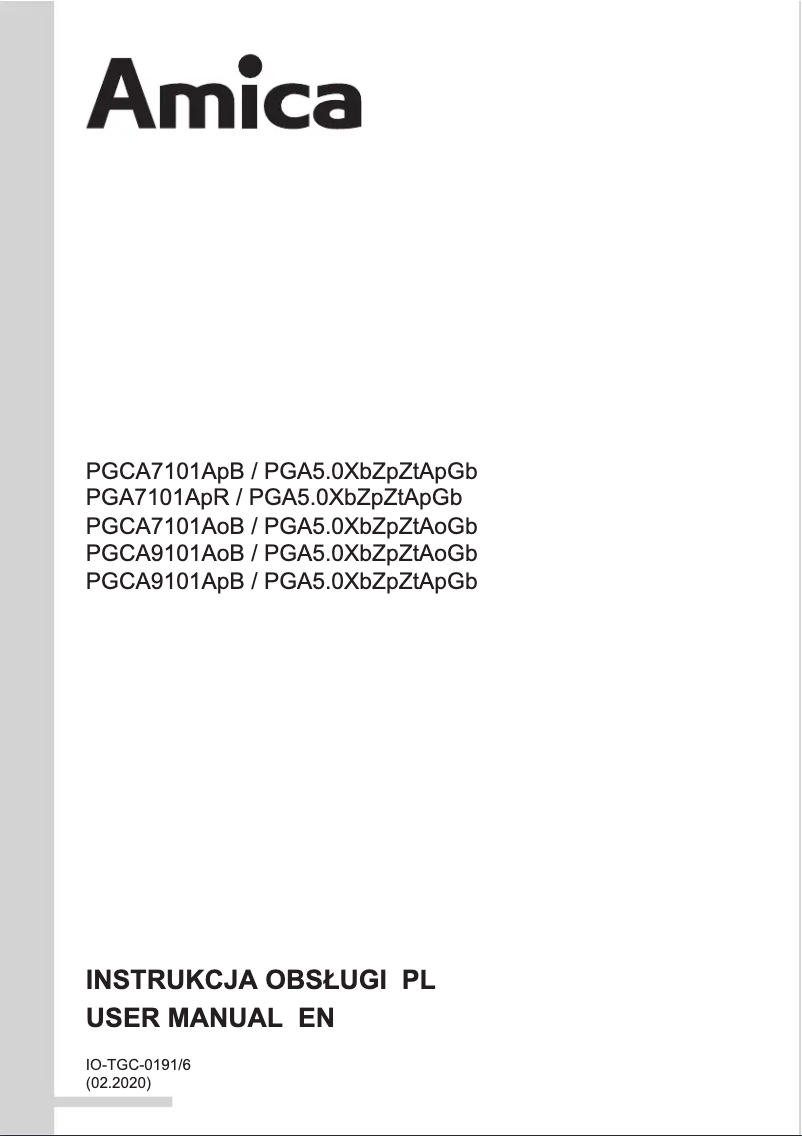 Amica

PGCA7101ApB / PGA5.0XbZpZtApGb
PGA7101ApR / PGA5.0XbZpZtApGb
PGCA7101AoB / PGA5.0XbZpZtAoGb
PGCA9101AoB / PGA5.0XbZpZtAoGb
PGCA9101ApB / PGA5.0XbZpZtApGb

INSTRUKCJA OBSŁUGI PL
USER MANUAL EN

IO-TGC-0191/6
(02.2020)